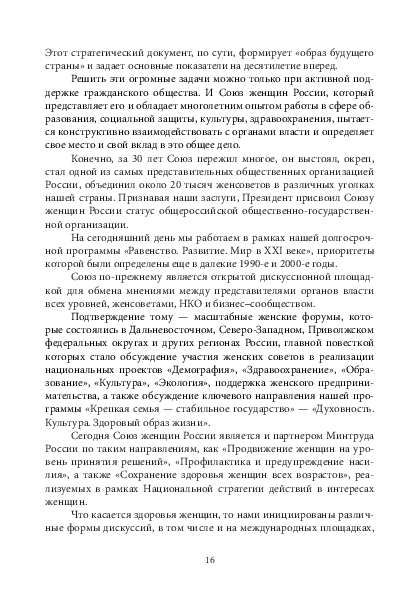 Этот стратегический документ, по сути, формирует «образ будущего страны» и задает основные показатели на десятилетие вперед.

Решить эти огромные задачи можно только при активной поддержке гражданского общества. И Союз женщин России, который представляет его и обладает многолетним опытом работы в сфере образования, социальной защиты, культуры, здравоохранения, пытается конструктивно взаимодействовать с органами власти и определяет свое место и свой вклад в это общее дело.

Конечно, за 30 лет Союз пережил многое, он выстоял, окреп, стал одной из самых представительных общественных организацией России, объединил около 20 тысяч женсоветов в различных уголках нашей страны. Признавая наши заслуги, Президент присвоил Союзу женщин России статус общероссийской общественно-государственной организации.

На сегодняшний день мы работаем в рамках нашей долгосрочной программы «Равенство. Развитие. Мир в XXI веке», приоритеты которой были определены еще в далекие 1990-е и 2000-е годы.

Союз по-прежнему является открытой дискуссионной площадкой для обмена мнениями между представителями органов власти всех уровней, женсоветами, НКО и бизнес–сообществом.

Подтверждение тому — масштабные женские форумы, которые состоялись в Дальневосточном, Северо-Западном, Приволжском федеральных округах и других регионах России, главной повесткой которых стало обсуждение участия женских советов в реализации национальных проектов «Демография», «Здравоохранение», «Образование», «Культура», «Экология», поддержка женского предпринимательства, а также обсуждение ключевого направления нашей программы «Крепкая семья — стабильное государство» — «Духовность. Культура. Здоровый образ жизни».

Сегодня Союз женщин России является и партнером Минтруда России по таким направлениям, как «Продвижение женщин на уровень принятия решений», «Профилактика и предупреждение насилия», а также «Сохранение здоровья женщин всех возрастов», реализуемых в рамках Национальной стратегии действий в интересах женщин.

Что касается здоровья женщин, то нами инициированы различные формы дискуссий, в том числе и на международных площадках,

16